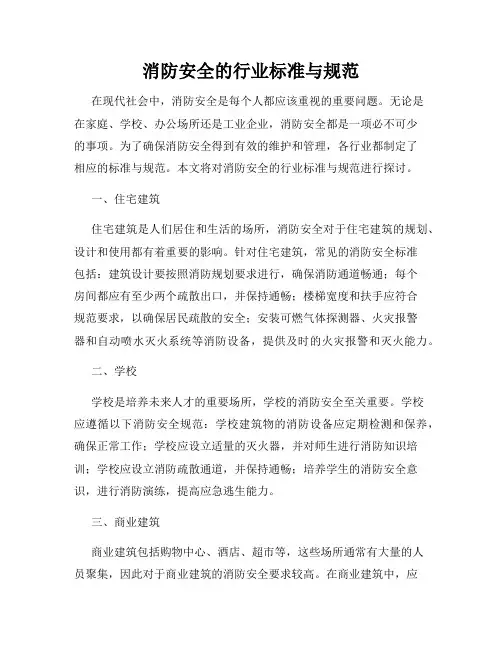 消防安全的行业标准与规范

在现代社会中，消防安全是每个人都应该重视的重要问题。无论是在家庭、学校、办公场所还是工业企业，消防安全都是一项必不可少的事项。为了确保消防安全得到有效的维护和管理，各行业都制定了相应的标准与规范。本文将对消防安全的行业标准与规范进行探讨。

一、住宅建筑

住宅建筑是人们居住和生活的场所，消防安全对于住宅建筑的规划、设计和使用都有着重要的影响。针对住宅建筑，常见的消防安全标准包括：建筑设计要按照消防规划要求进行，确保消防通道畅通；每个房间都应有至少两个疏散出口，并保持通畅；楼梯宽度和扶手应符合规范要求，以确保居民疏散的安全；安装可燃气体探测器、火灾报警器和自动喷水灭火系统等消防设备，提供及时的火灾报警和灭火能力。

二、学校

学校是培养未来人才的重要场所，学校的消防安全至关重要。学校应遵循以下消防安全规范：学校建筑物的消防设备应定期检测和保养，确保正常工作；学校应设立适量的灭火器，并对师生进行消防知识培训；学校应设立消防疏散通道，并保持通畅；培养学生的消防安全意识，进行消防演练，提高应急逃生能力。

三、商业建筑

商业建筑包括购物中心、酒店、超市等，这些场所通常有大量的人员聚集，因此对于商业建筑的消防安全要求较高。在商业建筑中，应